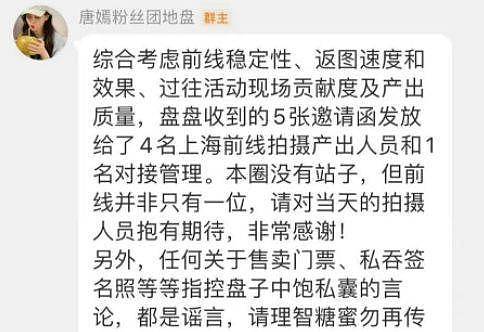 唐嫣粉丝团地盘 群主

综合考虑前线稳定性、返图速度和效果、过往活动现场贡献度及产出质量，盘盘收到的5张邀请函发放给了4名上海前线拍摄产出人员和1名对接管理。本圈没有站子，但前线并非只有一位，请对当天的拍摄人员抱有期待，非常感谢！
另外，任何关于售卖门票、私吞签名照等等指控盘子中饱私囊的言论，都是谣言，请理智糖蜜勿再传